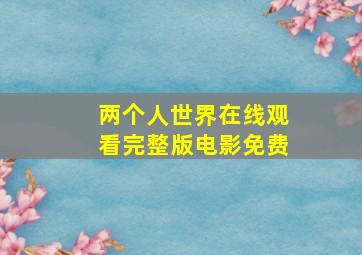 两个人世界在线观看完整版电影免费